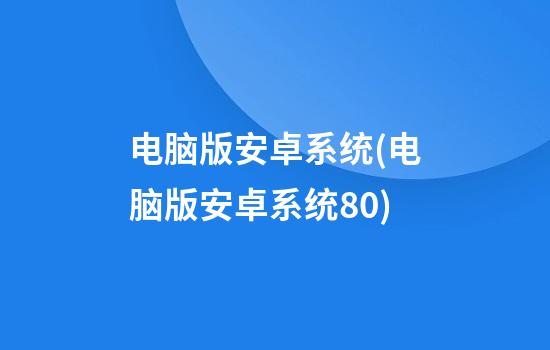 电脑版安卓系统(电脑版安卓系统80)